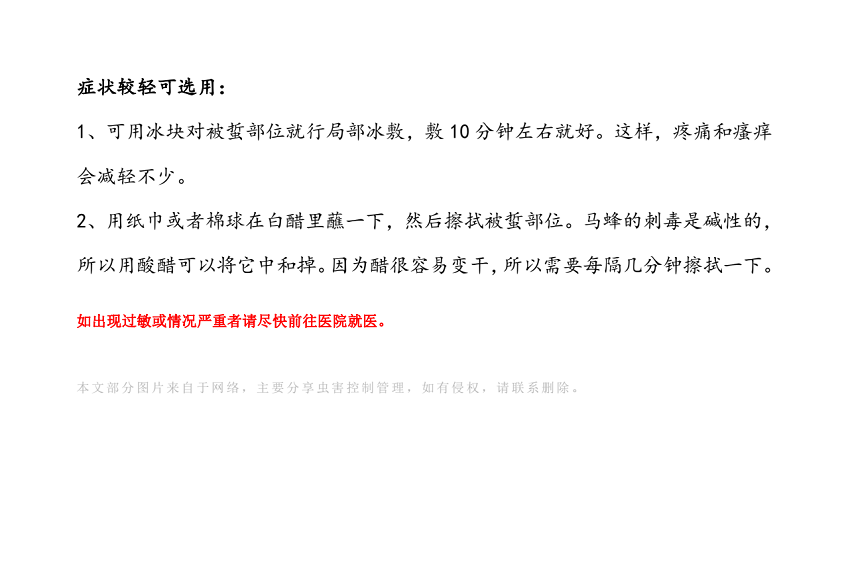 症状较轻可选用：

1、可用冰块对被蜇部位就行局部冰敷，敷10分钟左右就好。这样，疼痛和瘙痒会减轻不少。

2、用纸巾或者棉球在白醋里蘸一下，然后擦拭被蜇部位。马蜂的刺毒是碱性的，所以用酸醋可以将它中和掉。因为醋很容易变干，所以需要每隔几分钟擦拭一下。

如出现过敏或情况严重者请尽快前往医院就医。

本文部分图片来自于网络，主要分享虫害控制管理，如有侵权，请联系删除。